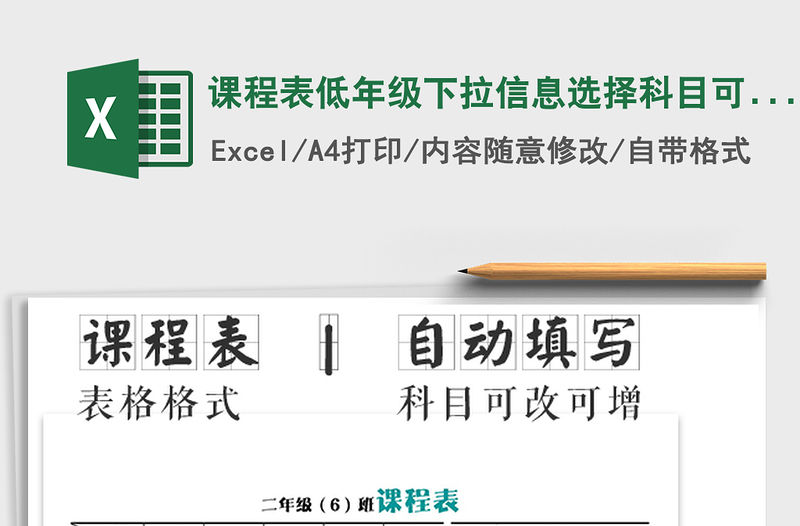 X

课程表低年级下拉信息选择科目可...

Excel/A4打印/内容随意修改/自带格式

课程表 | 自动填写

表格格式　科目可改可增

二年级（6）班课程表